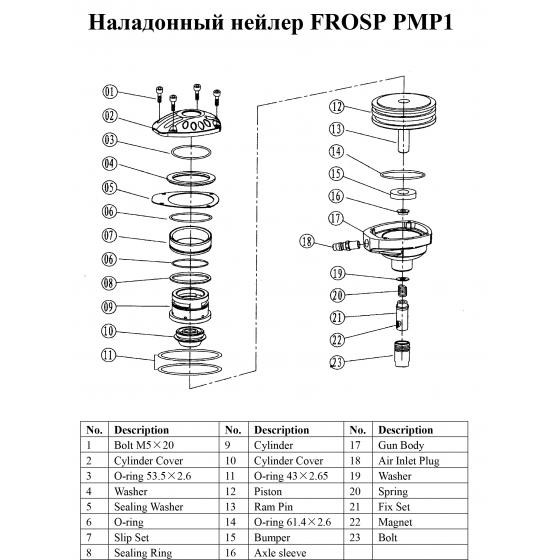 Наладонный нейлер FROSP PMP1

01
02
03
04
05
06
07
06
08
09
10
11
12
13
14
15
16
17
18
19
20
21
22
23

| No. | Description | No. | Description | No. | Description |
|---|---|---|---|---|---|
| 1 | Bolt M5×20 | 9 | Cylinder | 17 | Gun Body |
| 2 | Cylinder Cover | 10 | Cylinder Cover | 18 | Air Inlet Plug |
| 3 | O-ring 53.5×2.6 | 11 | O-ring 43×2.65 | 19 | Washer |
| 4 | Washer | 12 | Piston | 20 | Spring |
| 5 | Sealing Washer | 13 | Ram Pin | 21 | Fix Set |
| 6 | O-ring | 14 | O-ring 61.4×2.6 | 22 | Magnet |
| 7 | Slip Set | 15 | Bumper | 23 | Bolt |
| 8 | Sealing Ring | 16 | Axle sleeve | | |